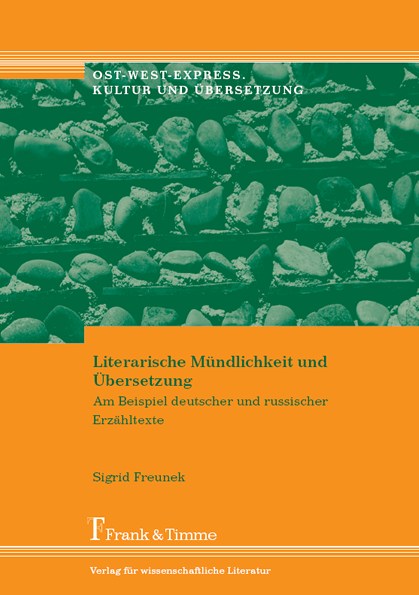 OST-WEST-EXPRESS.
KULTUR UND ÜBERSETZUNG

Literarische Mündlichkeit und Übersetzung

Am Beispiel deutscher und russischer Erzähltexte

Sigrid Freunek

Frank & Timme

Verlag für wissenschaftliche Literatur